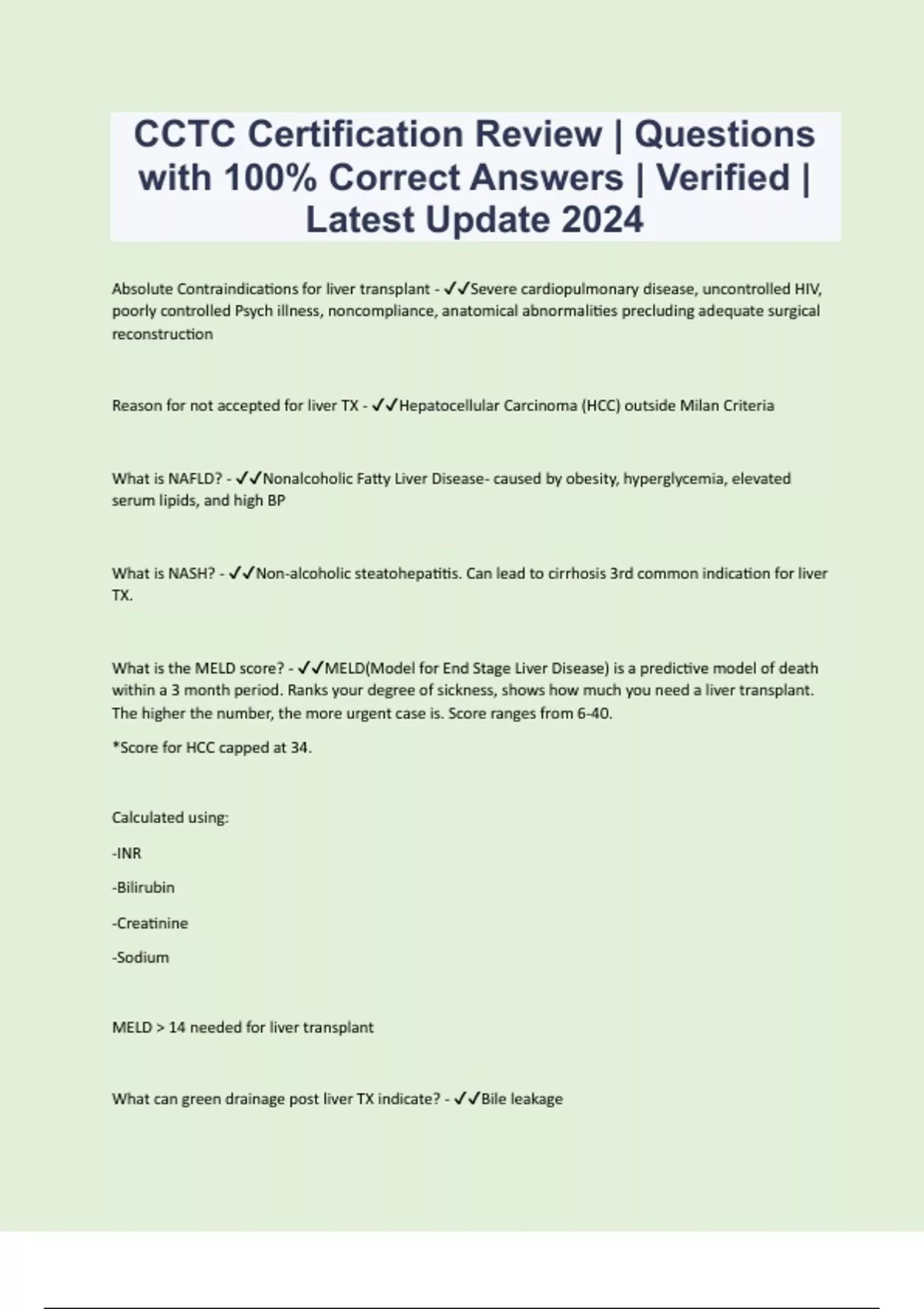 CCTC Certification Review | Questions with 100% Correct Answers | Verified | Latest Update 2024

Absolute Contraindications for liver transplant - ✓✓Severe cardiopulmonary disease, uncontrolled HIV, poorly controlled Psych illness, noncompliance, anatomical abnormalities precluding adequate surgical reconstruction

Reason for not accepted for liver TX - ✓✓Hepatocellular Carcinoma (HCC) outside Milan Criteria

What is NAFLD? - ✓✓Nonalcoholic Fatty Liver Disease- caused by obesity, hyperglycemia, elevated serum lipids, and high BP

What is NASH? - ✓✓Non-alcoholic steatohepatitis. Can lead to cirrhosis 3rd common indication for liver TX.

What is the MELD score? - ✓✓MELD(Model for End Stage Liver Disease) is a predictive model of death within a 3 month period. Ranks your degree of sickness, shows how much you need a liver transplant. The higher the number, the more urgent case is. Score ranges from 6-40.

*Score for HCC capped at 34.

Calculated using:

-INR

-Bilirubin

-Creatinine

-Sodium

MELD > 14 needed for liver transplant

What can green drainage post liver TX indicate? - ✓✓Bile leakage